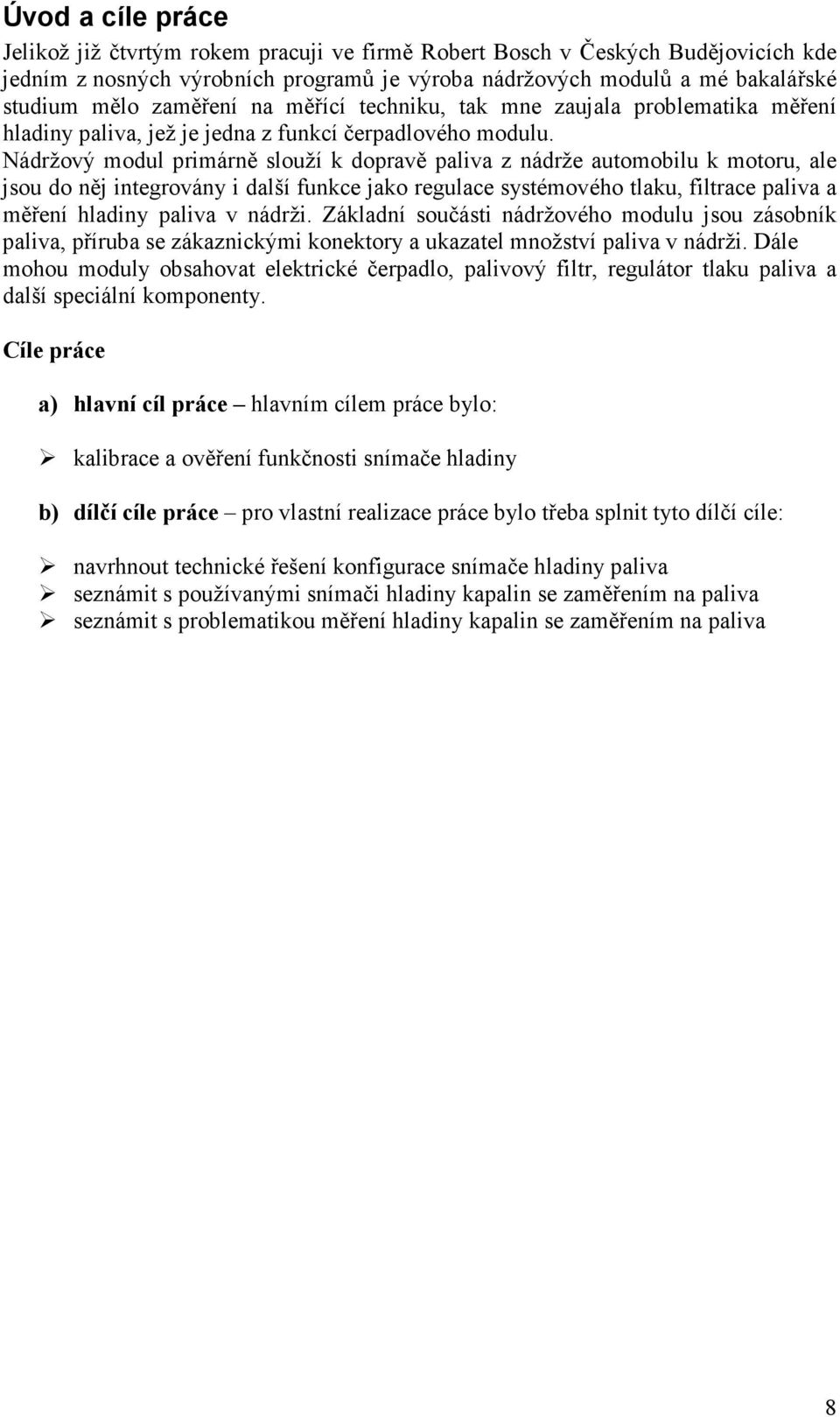 Úvod a cíle práce

Jelikož již čtvrtým rokem pracuji ve firmě Robert Bosch v Českých Budějovicích kde jedním z nosných výrobních programů je výroba nádržových modulů a mé bakalářské studium mělo zaměření na měřící techniku, tak mne zaujala problematika měření hladiny paliva, jež je jedna z funkcí čerpadlového modulu. Nádržový modul primárně slouží k dopravě paliva z nádrže automobilu k motoru, ale jsou do něj integrovány i další funkce jako regulace systémového tlaku, filtrace paliva a měření hladiny paliva v nádrži. Základní součásti nádržového modulu jsou zásobník paliva, příruba se zákaznickými konektory a ukazatel množství paliva v nádrži. Dále mohou moduly obsahovat elektrické čerpadlo, palivový filtr, regulátor tlaku paliva a další speciální komponenty.

Cíle práce

a) hlavní cíl práce – hlavním cílem práce bylo:

➢ kalibrace a ověření funkčnosti snímače hladiny

b) dílčí cíle práce – pro vlastní realizace práce bylo třeba splnit tyto dílčí cíle:

➢ navrhnout technické řešení konfigurace snímače hladiny paliva
➢ seznámit s používanými snímači hladiny kapalin se zaměřením na paliva
➢ seznámit s problematikou měření hladiny kapalin se zaměřením na paliva

8